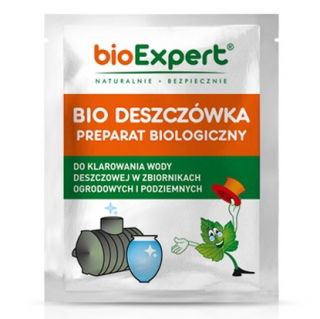 bioExpert®

NATURALNIE • BEZPIECZNIE

BIO DESZCZÓWKA
PREPARAT BIOLOGICZNY

DO KLAROWANIA WODY DESZCZOWEJ W ZBIORNIKACH OGRODOWYCH I PODZIEMNYCH